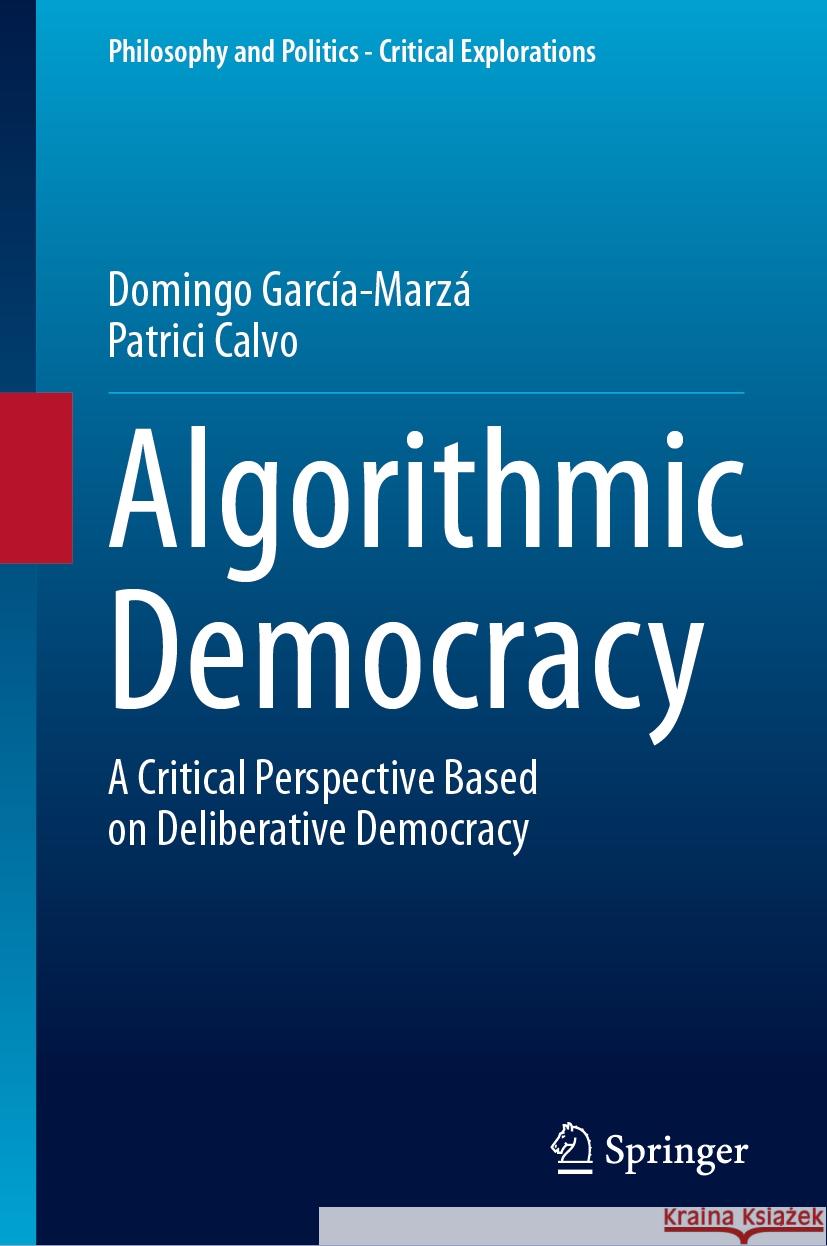 Philosophy and Politics - Critical Explorations

Domingo García-Marzá
Patrici Calvo

Algorithmic Democracy

A Critical Perspective Based on Deliberative Democracy

Springer